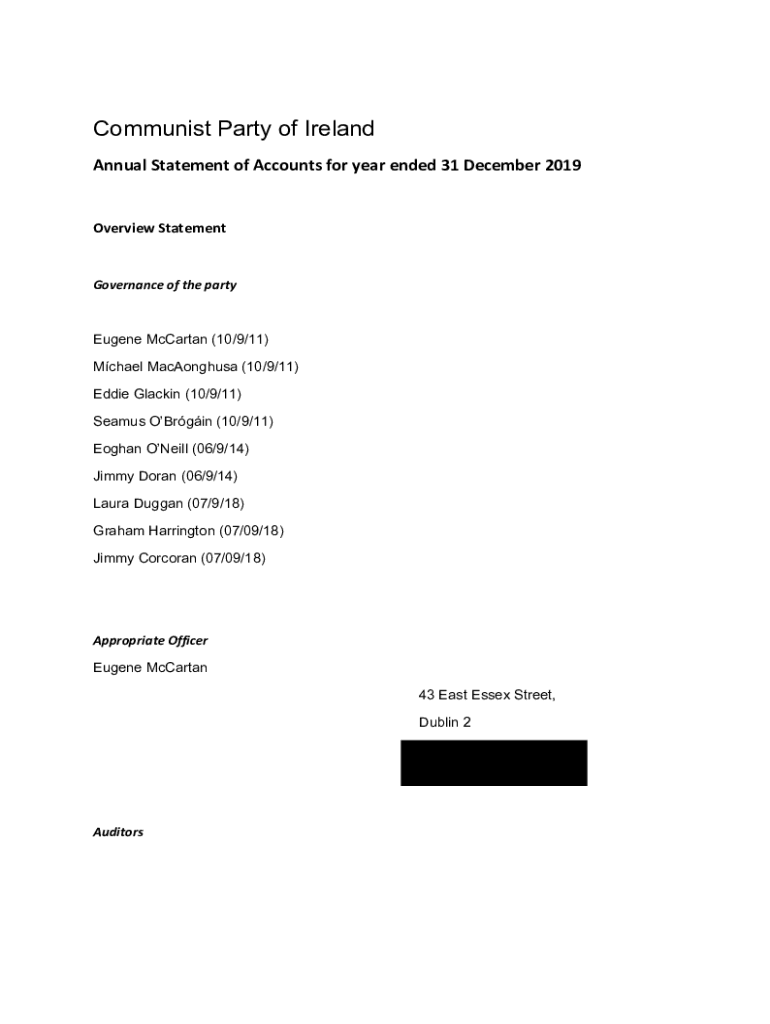 Communist Party of Ireland

Annual Statement of Accounts for year ended 31 December 2019

Overview Statement

Governance of the party

Eugene McCartan (10/9/11)

Míchael MacAonghusa (10/9/11)

Eddie Glackin (10/9/11)

Seamus O'Brógáin (10/9/11)

Eoghan O'Neill (06/9/14)

Jimmy Doran (06/9/14)

Laura Duggan (07/9/18)

Graham Harrington (07/09/18)

Jimmy Corcoran (07/09/18)

Appropriate Officer

Eugene McCartan

43 East Essex Street,

Dublin 2

Auditors